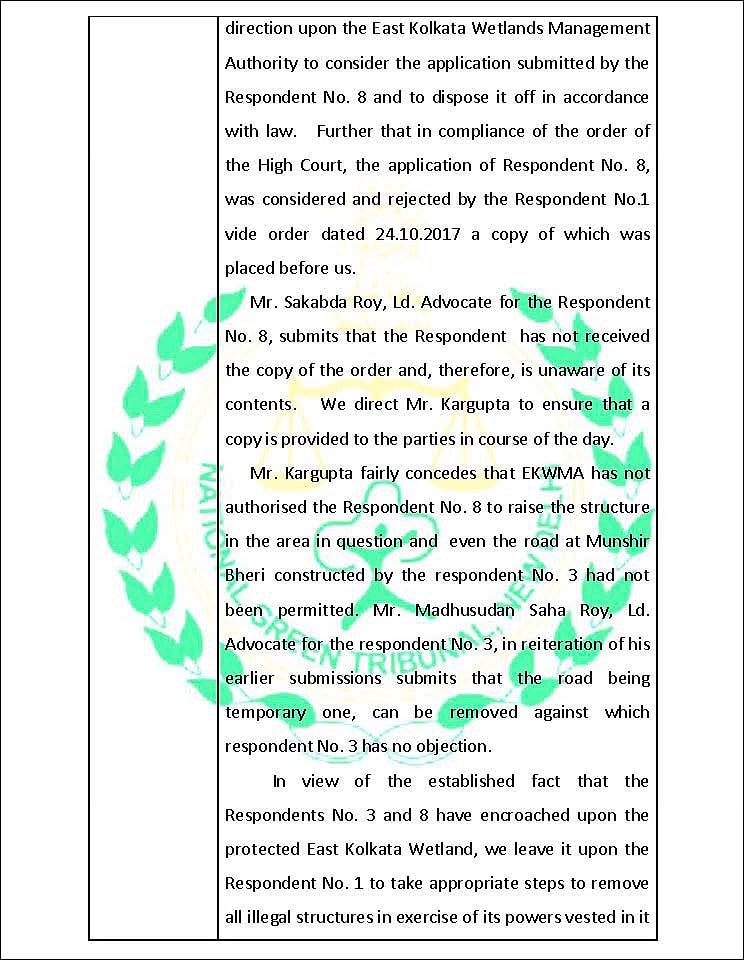 direction upon the East Kolkata Wetlands Management Authority to consider the application submitted by the Respondent No. 8 and to dispose it off in accordance with law. Further that in compliance of the order of the High Court, the application of Respondent No. 8, was considered and rejected by the Respondent No.1 vide order dated 24.10.2017 a copy of which was placed before us.

Mr. Sakabda Roy, Ld. Advocate for the Respondent No. 8, submits that the Respondent has not received the copy of the order and, therefore, is unaware of its contents. We direct Mr. Kargupta to ensure that a copy is provided to the parties in course of the day.

Mr. Kargupta fairly concedes that EKWMA has not authorised the Respondent No. 8 to raise the structure in the area in question and even the road at Munshir Bheri constructed by the respondent No. 3 had not been permitted. Mr. Madhusudan Saha Roy, Ld. Advocate for the respondent No. 3, in reiteration of his earlier submissions submits that the road being temporary one, can be removed against which respondent No. 3 has no objection.

In view of the established fact that the Respondents No. 3 and 8 have encroached upon the protected East Kolkata Wetland, we leave it upon the Respondent No. 1 to take appropriate steps to remove all illegal structures in exercise of its powers vested in it

NATIONAL GREEN TRIBUNAL